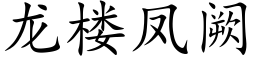 龙楼凤阙